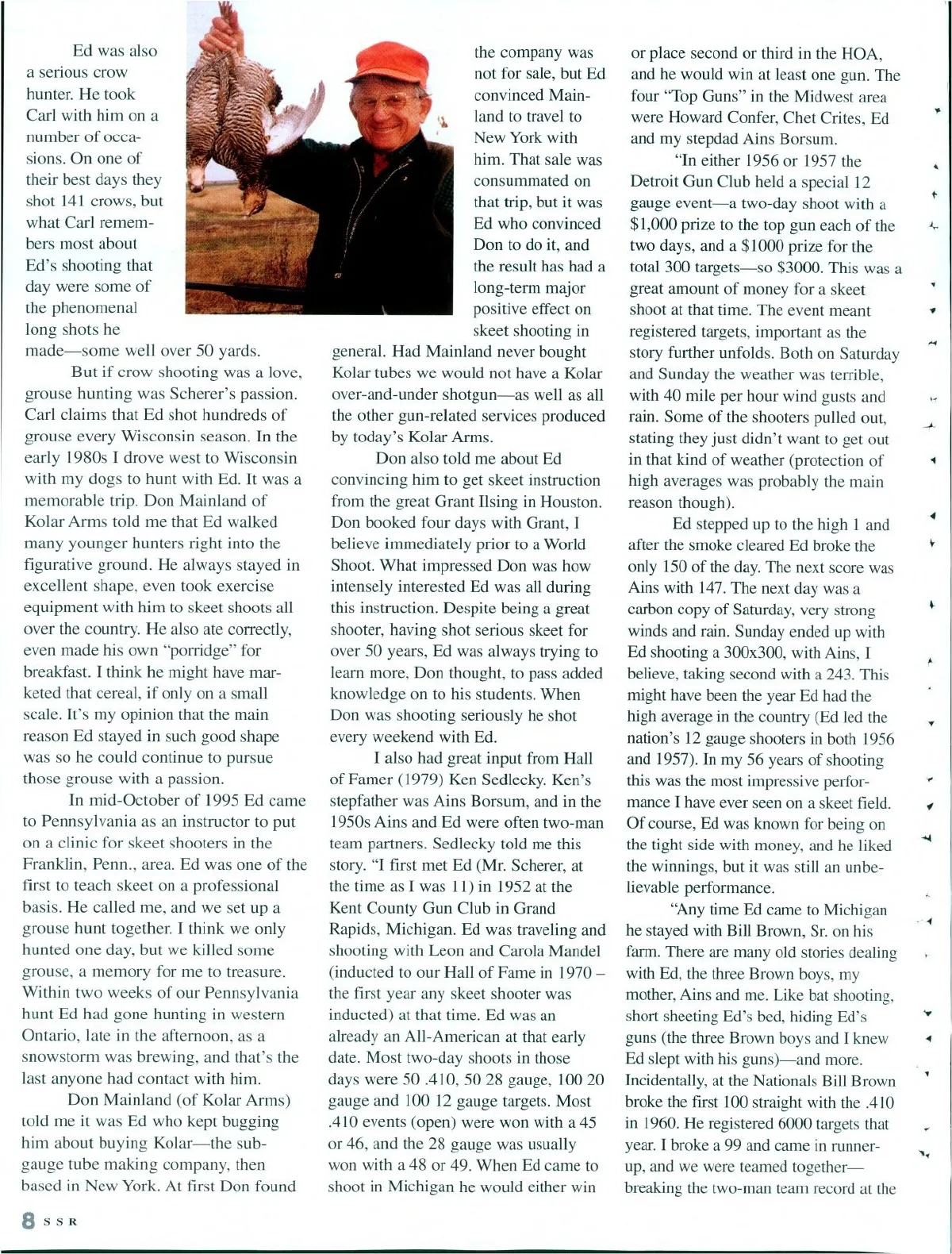 Ed was also a serious crow hunter. He took Carl with him on a number of occasions. On one of their best days they shot 141 crows, but what Carl remembers most about Ed's shooting that day were some of the phenomenal long shots he made—some well over 50 yards.

But if crow shooting was a love, grouse hunting was Scherer's passion. Carl claims that Ed shot hundreds of grouse every Wisconsin season. In the early 1980s I drove west to Wisconsin with my dogs to hunt with Ed. It was a memorable trip. Don Mainland of Kolar Arms told me that Ed walked many younger hunters right into the figurative ground. He always stayed in excellent shape, even took exercise equipment with him to skeet shoots all over the country. He also ate correctly, even made his own "porridge" for breakfast. I think he might have marketed that cereal, if only on a small scale. It's my opinion that the main reason Ed stayed in such good shape was so he could continue to pursue those grouse with a passion.

In mid-October of 1995 Ed came to Pennsylvania as an instructor to put on a clinic for skeet shooters in the Franklin, Penn., area. Ed was one of the first to teach skeet on a professional basis. He called me, and we set up a grouse hunt together. I think we only hunted one day, but we killed some grouse, a memory for me to treasure. Within two weeks of our Pennsylvania hunt Ed had gone hunting in western Ontario, late in the afternoon, as a snowstorm was brewing, and that's the last anyone had contact with him.

Don Mainland (of Kolar Arms) told me it was Ed who kept bugging him about buying Kolar—the subgauge tube making company, then based in New York. At first Don found the company was not for sale, but Ed convinced Mainland to travel to New York with him. That sale was consummated on that trip, but it was Ed who convinced Don to do it, and the result has had a long-term major positive effect on skeet shooting in general. Had Mainland never bought Kolar tubes we would not have a Kolar over-and-under shotgun—as well as all the other gun-related services produced by today's Kolar Arms.

Don also told me about Ed convincing him to get skeet instruction from the great Grant Ilsing in Houston. Don booked four days with Grant, I believe immediately prior to a World Shoot. What impressed Don was how intensely interested Ed was all during this instruction. Despite being a great shooter, having shot serious skeet for over 50 years, Ed was always trying to learn more, Don thought, to pass added knowledge on to his students. When Don was shooting seriously he shot every weekend with Ed.

I also had great input from Hall of Famer (1979) Ken Sedlecky. Ken's stepfather was Ains Borsum, and in the 1950s Ains and Ed were often two-man team partners. Sedlecky told me this story. "I first met Ed (Mr. Scherer, at the time as I was 11) in 1952 at the Kent County Gun Club in Grand Rapids, Michigan. Ed was traveling and shooting with Leon and Carola Mandel (inducted to our Hall of Fame in 1970 – the first year any skeet shooter was inducted) at that time. Ed was an already an All-American at that early date. Most two-day shoots in those days were 50 .410, 50 28 gauge, 100 20 gauge and 100 12 gauge targets. Most .410 events (open) were won with a 45 or 46, and the 28 gauge was usually won with a 48 or 49. When Ed came to shoot in Michigan he would either win or place second or third in the HOA, and he would win at least one gun. The four "Top Guns" in the Midwest area were Howard Confer, Chet Crites, Ed and my stepdad Ains Borsum.

"In either 1956 or 1957 the Detroit Gun Club held a special 12 gauge event—a two-day shoot with a $1,000 prize to the top gun each of the two days, and a $1000 prize for the total 300 targets—so $3000. This was a great amount of money for a skeet shoot at that time. The event meant registered targets, important as the story further unfolds. Both on Saturday and Sunday the weather was terrible, with 40 mile per hour wind gusts and rain. Some of the shooters pulled out, stating they just didn't want to get out in that kind of weather (protection of high averages was probably the main reason though).

Ed stepped up to the high 1 and after the smoke cleared Ed broke the only 150 of the day. The next score was Ains with 147. The next day was a carbon copy of Saturday, very strong winds and rain. Sunday ended up with Ed shooting a 300x300, with Ains, I believe, taking second with a 243. This might have been the year Ed had the high average in the country (Ed led the nation's 12 gauge shooters in both 1956 and 1957). In my 56 years of shooting this was the most impressive performance I have ever seen on a skeet field. Of course, Ed was known for being on the tight side with money, and he liked the winnings, but it was still an unbelievable performance.

"Any time Ed came to Michigan he stayed with Bill Brown, Sr. on his farm. There are many old stories dealing with Ed, the three Brown boys, my mother, Ains and me. Like bat shooting, short sheeting Ed's bed, hiding Ed's guns (the three Brown boys and I knew Ed slept with his guns)—and more. Incidentally, at the Nationals Bill Brown broke the first 100 straight with the .410 in 1960. He registered 6000 targets that year. I broke a 99 and came in runner-up, and we were teamed together—breaking the two-man team record at the

8 SSR